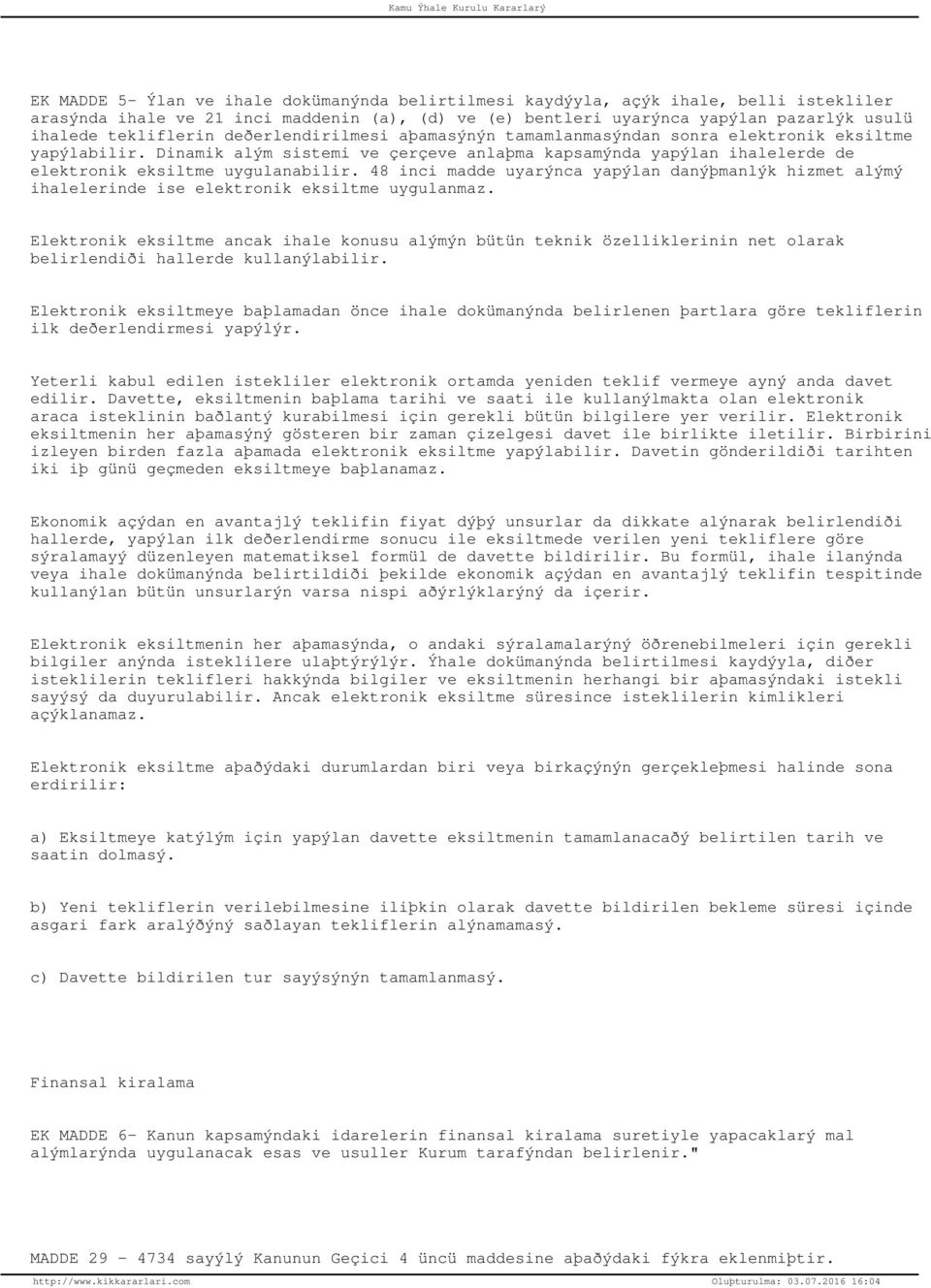 Kamu Ýhale Kurulu Kararlarý

EK MADDE 5- Ýlan ve ihale dokümanýnda belirtilmesi kaydýyla, açýk ihale, belli istekliler arasýnda ihale ve 21 inci maddenin (a), (d) ve (e) bentleri uyarýnca yapýlan pazarlýk usulü ihalede tekliflerin deðerlendirilmesi aþamasýnýn tamamlanmasýndan sonra elektronik eksiltme yapýlabilir. Dinamik alým sistemi ve çerçeve anlaþma kapsamýnda yapýlan ihalelerde de elektronik eksiltme uygulanabilir. 48 inci madde uyarýnca yapýlan danýþmanlýk hizmet alýmý ihalelerinde ise elektronik eksiltme uygulanmaz.

Elektronik eksiltme ancak ihale konusu alýmýn bütün teknik özelliklerinin net olarak belirlendiði hallerde kullanýlabilir.

Elektronik eksiltmeye baþlamadan önce ihale dokümanýnda belirlenen þartlara göre tekliflerin ilk deðerlendirmesi yapýlýr.

Yeterli kabul edilen istekliler elektronik ortamda yeniden teklif vermeye ayný anda davet edilir. Davette, eksiltmenin baþlama tarihi ve saati ile kullanýlmakta olan elektronik araca isteklinin baðlantý kurabilmesi için gerekli bütün bilgilere yer verilir. Elektronik eksiltmenin her aþamasýný gösteren bir zaman çizelgesi davet ile birlikte iletilir. Birbirini izleyen birden fazla aþamada elektronik eksiltme yapýlabilir. Davetin gönderildiði tarihten iki iþ günü geçmeden eksiltmeye baþlanamaz.

Ekonomik açýdan en avantajlý teklifin fiyat dýþý unsurlar da dikkate alýnarak belirlendiði hallerde, yapýlan ilk deðerlendirme sonucu ile eksiltmede verilen yeni tekliflere göre sýralamayý düzenleyen matematiksel formül de davette bildirilir. Bu formül, ihale ilanýnda veya ihale dokümanýnda belirtildiði þekilde ekonomik açýdan en avantajlý teklifin tespitinde kullanýlan bütün unsurlarýn varsa nispi aðýrlýklarýný da içerir.

Elektronik eksiltmenin her aþamasýnda, o andaki sýralamalarýný öðrenebilmeleri için gerekli bilgiler anýnda isteklilere ulaþtýrýlýr. Ýhale dokümanýnda belirtilmesi kaydýyla, diðer isteklilerin teklifleri hakkýnda bilgiler ve eksiltmenin herhangi bir aþamasýndaki istekli sayýsý da duyurulabilir. Ancak elektronik eksiltme süresince isteklilerin kimlikleri açýklanamaz.

Elektronik eksiltme aþaðýdaki durumlardan biri veya birkaçýnýn gerçekleþmesi halinde sona erdirilir:

a) Eksiltmeye katýlým için yapýlan davette eksiltmenin tamamlanacaðý belirtilen tarih ve saatin dolmasý.

b) Yeni tekliflerin verilebilmesine iliþkin olarak davette bildirilen bekleme süresi içinde asgari fark aralýðýný saðlayan tekliflerin alýnamamasý.

c) Davette bildirilen tur sayýsýnýn tamamlanmasý.

Finansal kiralama

EK MADDE 6- Kanun kapsamýndaki idarelerin finansal kiralama suretiyle yapacaklarý mal alýmlarýnda uygulanacak esas ve usuller Kurum tarafýndan belirlenir."

MADDE 29 - 4734 sayýlý Kanunun Geçici 4 üncü maddesine aþaðýdaki fýkra eklenmiþtir.

http://www.kikkararlari.com Oluþturulma: 03.07.2016 16:04